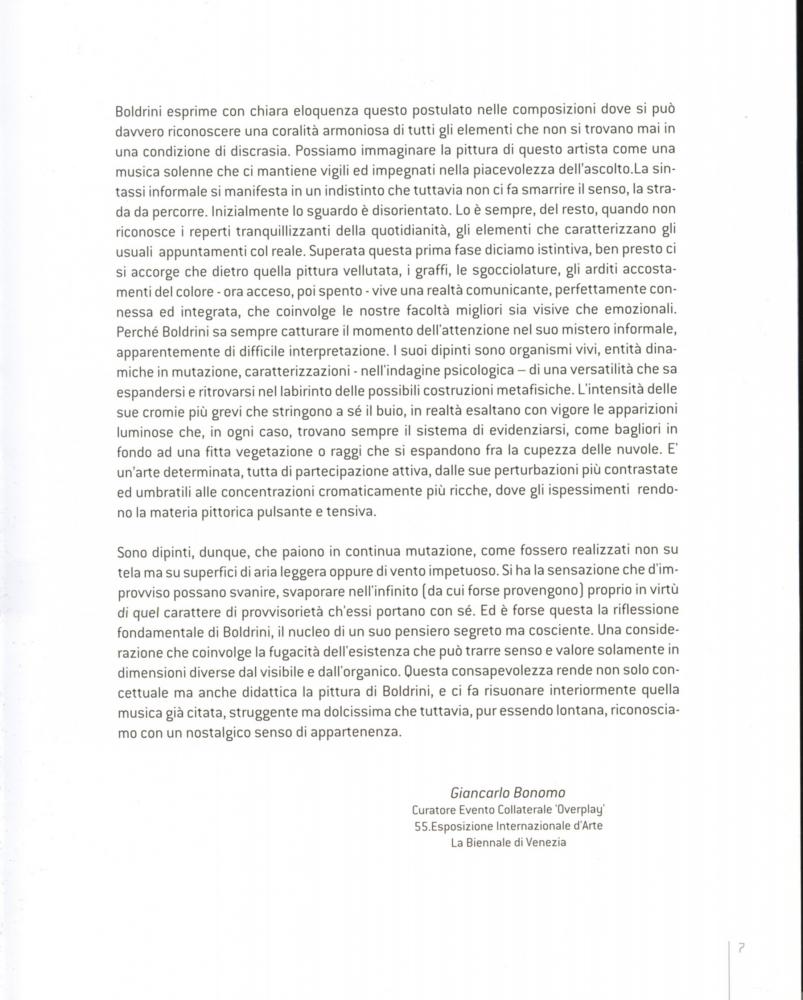 Boldrini esprime con chiara eloquenza questo postulato nelle composizioni dove si può davvero riconoscere una coralità armoniosa di tutti gli elementi che non si trovano mai in una condizione di discrasia. Possiamo immaginare la pittura di questo artista come una musica solenne che ci mantiene vigili ed impegnati nella piacevolezza dell'ascolto.La sintassi informale si manifesta in un indistinto che tuttavia non ci fa smarrire il senso, la strada da percorre. Inizialmente lo sguardo è disorientato. Lo è sempre, del resto, quando non riconosce i reperti tranquillizzanti della quotidianità, gli elementi che caratterizzano gli usuali appuntamenti col reale. Superata questa prima fase diciamo istintiva, ben presto ci si accorge che dietro quella pittura vellutata, i graffi, le sgocciolature, gli arditi accostamenti del colore - ora acceso, poi spento - vive una realtà comunicante, perfettamente connessa ed integrata, che coinvolge le nostre facoltà migliori sia visive che emozionali. Perché Boldrini sa sempre catturare il momento dell'attenzione nel suo mistero informale, apparentemente di difficile interpretazione. I suoi dipinti sono organismi vivi, entità dinamiche in mutazione, caratterizzazioni - nell'indagine psicologica – di una versatilità che sa espandersi e ritrovarsi nel labirinto delle possibili costruzioni metafisiche. L'intensità delle sue cromie più grevi che stringono a sé il buio, in realtà esaltano con vigore le apparizioni luminose che, in ogni caso, trovano sempre il sistema di evidenziarsi, come bagliori in fondo ad una fitta vegetazione o raggi che si espandono fra la cupezza delle nuvole. E' un'arte determinata, tutta di partecipazione attiva, dalle sue perturbazioni più contrastate ed umbratili alle concentrazioni cromaticamente più ricche, dove gli ispessimenti rendono la materia pittorica pulsante e tensiva.

Sono dipinti, dunque, che paiono in continua mutazione, come fossero realizzati non su tela ma su superfici di aria leggera oppure di vento impetuoso. Si ha la sensazione che d'improvviso possano svanire, svaporare nell'infinito (da cui forse provengono) proprio in virtù di quel carattere di provvisorietà ch'essi portano con sé. Ed è forse questa la riflessione fondamentale di Boldrini, il nucleo di un suo pensiero segreto ma cosciente. Una considerazione che coinvolge la fugacità dell'esistenza che può trarre senso e valore solamente in dimensioni diverse dal visibile e dall'organico. Questa consapevolezza rende non solo concettuale ma anche didattica la pittura di Boldrini, e ci fa risuonare interiormente quella musica già citata, struggente ma dolcissima che tuttavia, pur essendo lontana, riconosciamo con un nostalgico senso di appartenenza.

Giancarlo Bonomo
Curatore Evento Collaterale 'Overplay'
55.Esposizione Internazionale d'Arte
La Biennale di Venezia

7